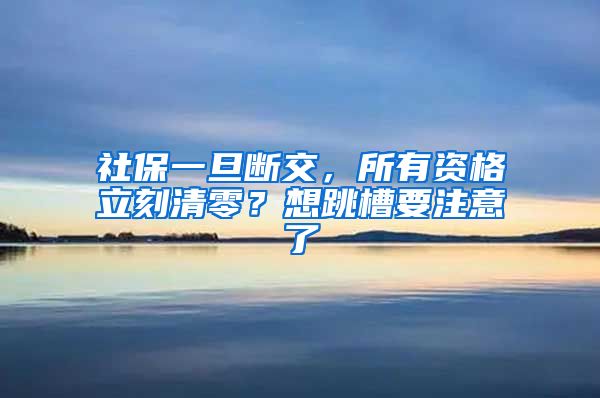 社保一旦断交，所有资格立刻清零？想跳槽要注意了